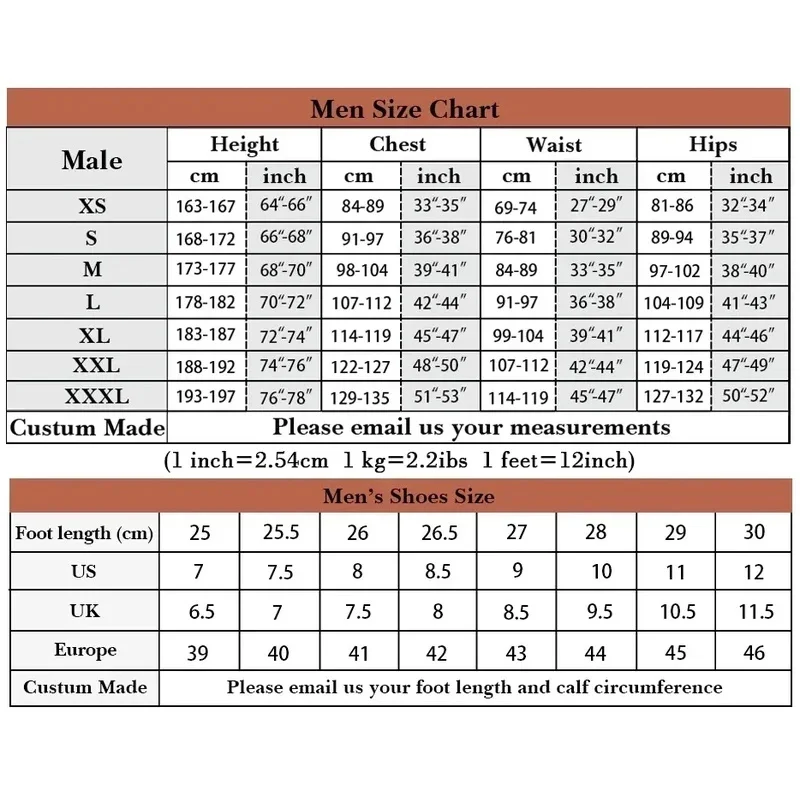 Men Size Chart

| Male | Height cm | Height inch | Chest cm | Chest inch | Waist cm | Waist inch | Hips cm | Hips inch |
|---|---|---|---|---|---|---|---|---|
| XS | 163-167 | 64"-66" | 84-89 | 33"-35" | 69-74 | 27"-29" | 81-86 | 32"-34" |
| S | 168-172 | 66"-68" | 91-97 | 36"-38" | 76-81 | 30"-32" | 89-94 | 35"-37" |
| M | 173-177 | 68"-70" | 98-104 | 39"-41" | 84-89 | 33"-35" | 97-102 | 38"-40" |
| L | 178-182 | 70"-72" | 107-112 | 42"-44" | 91-97 | 36"-38" | 104-109 | 41"-43" |
| XL | 183-187 | 72"-74" | 114-119 | 45"-47" | 99-104 | 39"-41" | 112-117 | 44"-46" |
| XXL | 188-192 | 74"-76" | 122-127 | 48"-50" | 107-112 | 42"-44" | 119-124 | 47"-49" |
| XXXL | 193-197 | 76"-78" | 129-135 | 51"-53" | 114-119 | 45"-47" | 127-132 | 50"-52" |
| Custum Made | Please email us your measurements | | | | | | | |

(1 inch=2.54cm 1 kg=2.2ibs 1 feet=12inch)

Men's Shoes Size

| Foot length (cm) | 25 | 25.5 | 26 | 26.5 | 27 | 28 | 29 | 30 |
|---|---|---|---|---|---|---|---|---|
| US | 7 | 7.5 | 8 | 8.5 | 9 | 10 | 11 | 12 |
| UK | 6.5 | 7 | 7.5 | 8 | 8.5 | 9.5 | 10.5 | 11.5 |
| Europe | 39 | 40 | 41 | 42 | 43 | 44 | 45 | 46 |
| Custum Made | Please email us your foot length and calf circumference | | | | | | | |